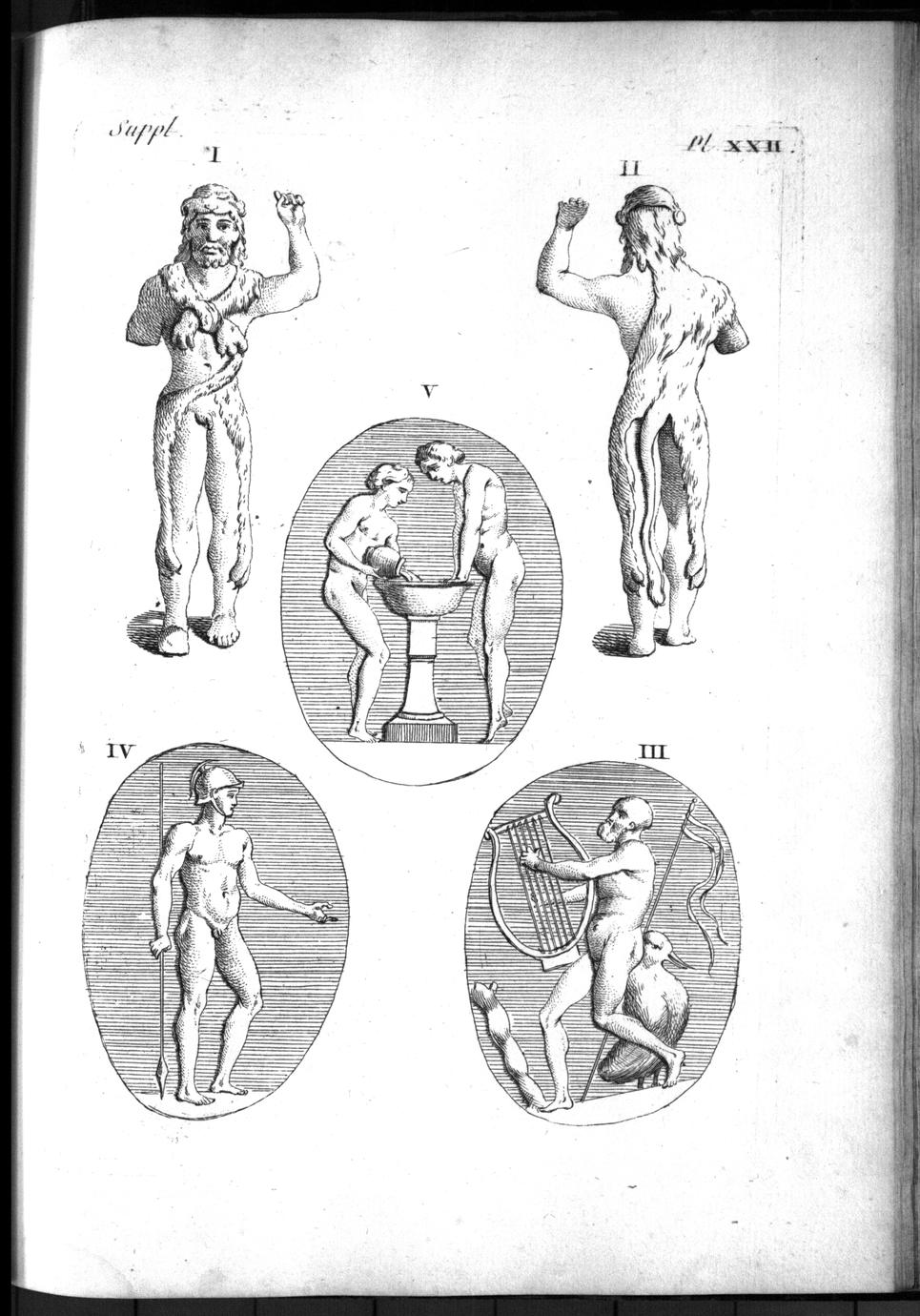 Suppl.

Pl. XXII.

I

II

V

IV

III